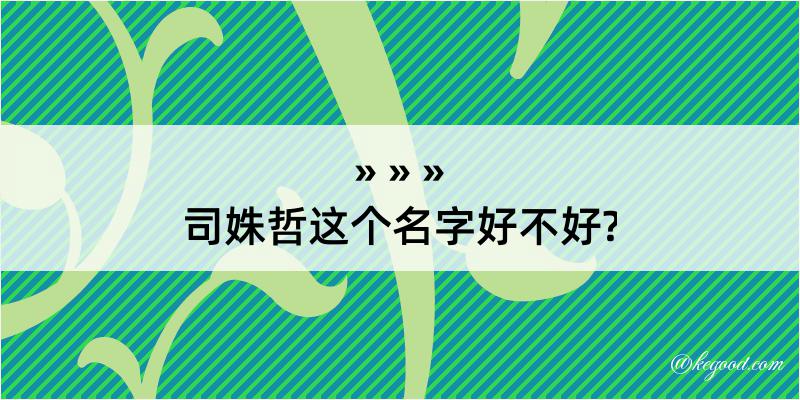 » » »
司姝哲这个名字好不好?

@kegood.com